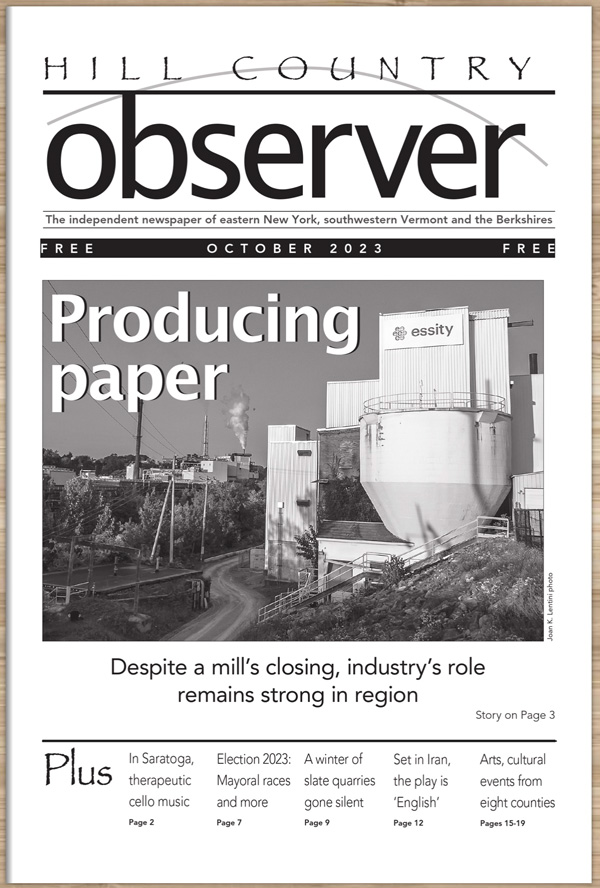 HILL COUNTRY
observer

The independent newspaper of eastern New York, southwestern Vermont and the Berkshires

FREE OCTOBER 2023 FREE

Producing paper

essity

Joan K. Lentini photo

Despite a mill's closing, industry's role remains strong in region

Story on Page 3

Plus

In Saratoga, therapeutic cello music
Page 2

Election 2023: Mayoral races and more
Page 7

A winter of slate quarries gone silent
Page 9

Set in Iran, the play is 'English'
Page 12

Arts, cultural events from eight counties
Pages 15-19